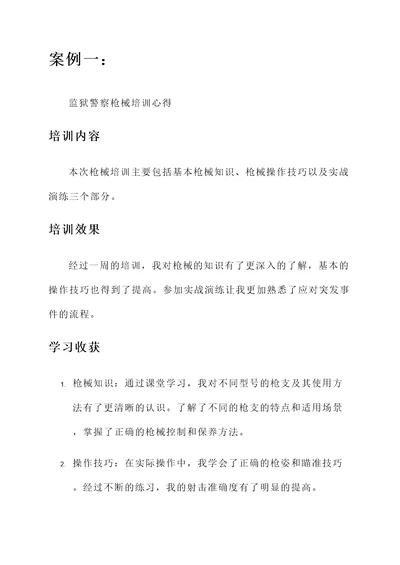 案例一：

监狱警察枪械培训心得

培训内容

本次枪械培训主要包括基本枪械知识、枪械操作技巧以及实战演练三个部分。

培训效果

经过一周的培训，我对枪械的知识有了更深入的了解，基本的操作技巧也得到了提高。参加实战演练让我更加熟悉了应对突发事件的流程。

学习收获

1. 枪械知识：通过课堂学习，我对不同型号的枪支及其使用方法有了更清晰的认识。了解了不同的枪支的特点和适用场景，掌握了正确的枪械控制和保养方法。

2. 操作技巧：在实际操作中，我学会了正确的枪姿和瞄准技巧。经过不断的练习，我的射击准确度有了明显的提高。